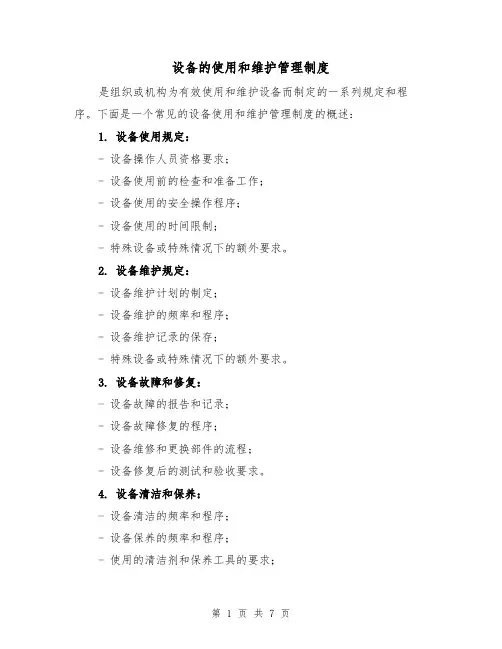 设备的使用和维护管理制度

是组织或机构为有效使用和维护设备而制定的一系列规定和程序。下面是一个常见的设备使用和维护管理制度的概述：

1. 设备使用规定：

- 设备操作人员资格要求；

- 设备使用前的检查和准备工作；

- 设备使用的安全操作程序；

- 设备使用的时间限制；

- 特殊设备或特殊情况下的额外要求。

2. 设备维护规定：

- 设备维护计划的制定；

- 设备维护的频率和程序；

- 设备维护记录的保存；

- 特殊设备或特殊情况下的额外要求。

3. 设备故障和修复：

- 设备故障的报告和记录；

- 设备故障修复的程序；

- 设备维修和更换部件的流程；

- 设备修复后的测试和验收要求。

4. 设备清洁和保养：

- 设备清洁的频率和程序；

- 设备保养的频率和程序；

- 使用的清洁剂和保养工具的要求；

第 1 页 共 7 页